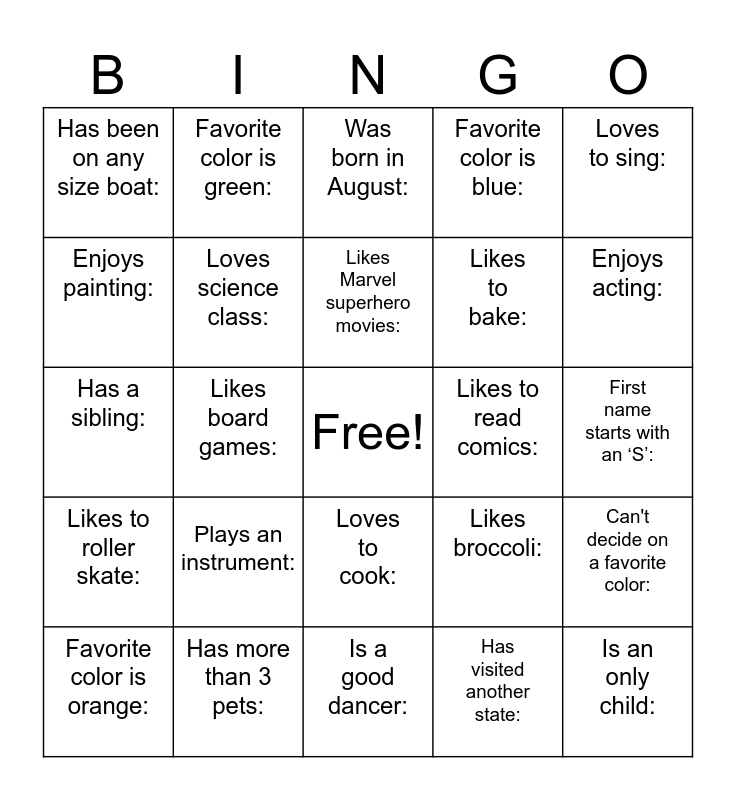 | B | I | N | G | O |
|---|---|---|---|---|
| Has been on any size boat: | Favorite color is green: | Was born in August: | Favorite color is blue: | Loves to sing: |
| Enjoys painting: | Loves science class: | Likes Marvel superhero movies: | Likes to bake: | Enjoys acting: |
| Has a sibling: | Likes board games: | Free! | Likes to read comics: | First name starts with an ‘S’: |
| Likes to roller skate: | Plays an instrument: | Loves to cook: | Likes broccoli: | Can't decide on a favorite color: |
| Favorite color is orange: | Has more than 3 pets: | Is a good dancer: | Has visited another state: | Is an only child: |